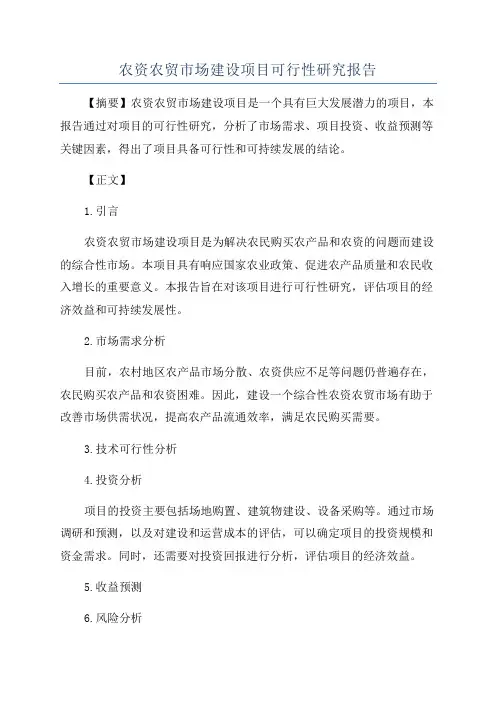 农资农贸市场建设项目可行性研究报告

【摘要】农资农贸市场建设项目是一个具有巨大发展潜力的项目，本报告通过对项目的可行性研究，分析了市场需求、项目投资、收益预测等关键因素，得出了项目具备可行性和可持续发展的结论。

【正文】

1.引言

农资农贸市场建设项目是为解决农民购买农产品和农资的问题而建设的综合性市场。本项目具有响应国家农业政策、促进农产品质量和农民收入增长的重要意义。本报告旨在对该项目进行可行性研究，评估项目的经济效益和可持续发展性。

2.市场需求分析

目前，农村地区农产品市场分散、农资供应不足等问题仍普遍存在，农民购买农产品和农资困难。因此，建设一个综合性农资农贸市场有助于改善市场供需状况，提高农产品流通效率，满足农民购买需要。

3.技术可行性分析

4.投资分析

项目的投资主要包括场地购置、建筑物建设、设备采购等。通过市场调研和预测，以及对建设和运营成本的评估，可以确定项目的投资规模和资金需求。同时，还需要对投资回报进行分析，评估项目的经济效益。

5.收益预测

6.风险分析